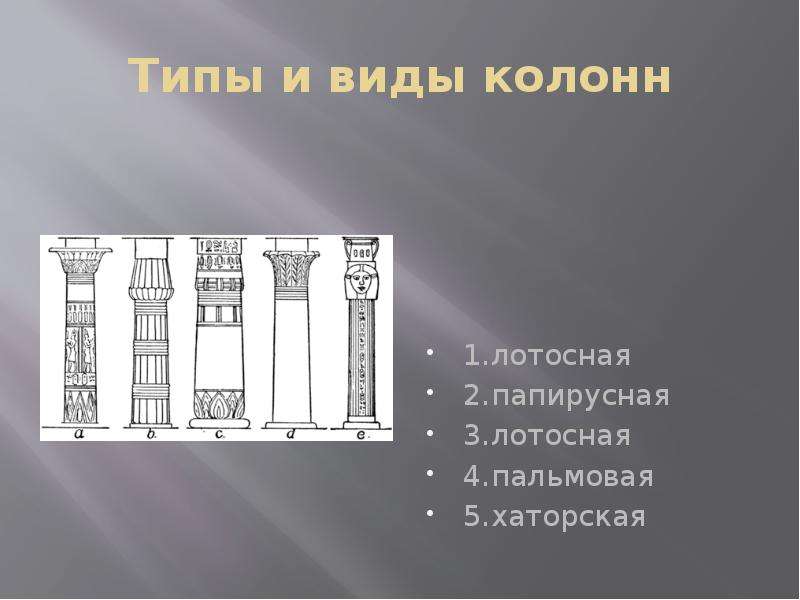 Типы и виды колонн

a b. c. d e.

• 1.лотосная
• 2.папирусная
• 3.лотосная
• 4.пальмовая
• 5.хаторская